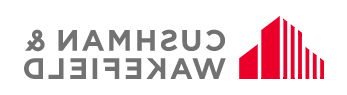 CUSHMAN &
WAKEFIELD